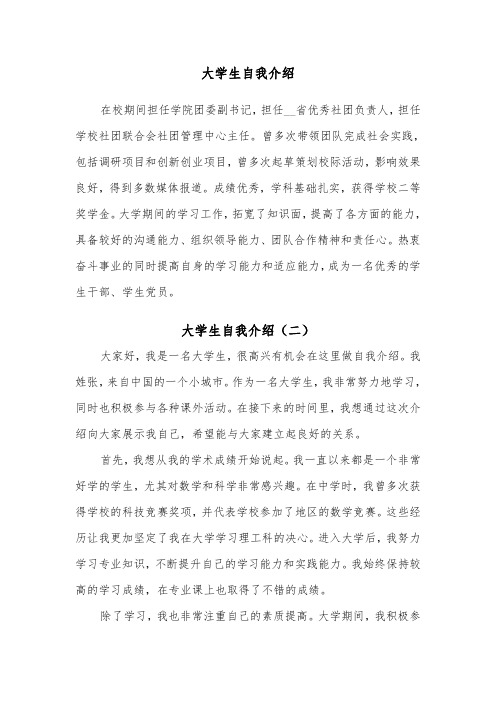 大学生自我介绍

在校期间担任学院团委副书记，担任__省优秀社团负责人，担任学校社团联合会社团管理中心主任。曾多次带领团队完成社会实践，包括调研项目和创新创业项目，曾多次起草策划校际活动，影响效果良好，得到多数媒体报道。成绩优秀，学科基础扎实，获得学校二等奖学金。大学期间的学习工作，拓宽了知识面，提高了各方面的能力，具备较好的沟通能力、组织领导能力、团队合作精神和责任心。热衷奋斗事业的同时提高自身的学习能力和适应能力，成为一名优秀的学生干部、学生党员。

大学生自我介绍（二）

大家好，我是一名大学生，很高兴有机会在这里做自我介绍。我姓张，来自中国的一个小城市。作为一名大学生，我非常努力地学习，同时也积极参与各种课外活动。在接下来的时间里，我想通过这次介绍向大家展示我自己，希望能与大家建立起良好的关系。

首先，我想从我的学术成绩开始说起。我一直以来都是一个非常好学的学生，尤其对数学和科学非常感兴趣。在中学时，我曾多次获得学校的科技竞赛奖项，并代表学校参加了地区的数学竞赛。这些经历让我更加坚定了我在大学学习理工科的决心。进入大学后，我努力学习专业知识，不断提升自己的学习能力和实践能力。我始终保持较高的学习成绩，在专业课上也取得了不错的成绩。

除了学习，我也非常注重自己的素质提高。大学期间，我积极参